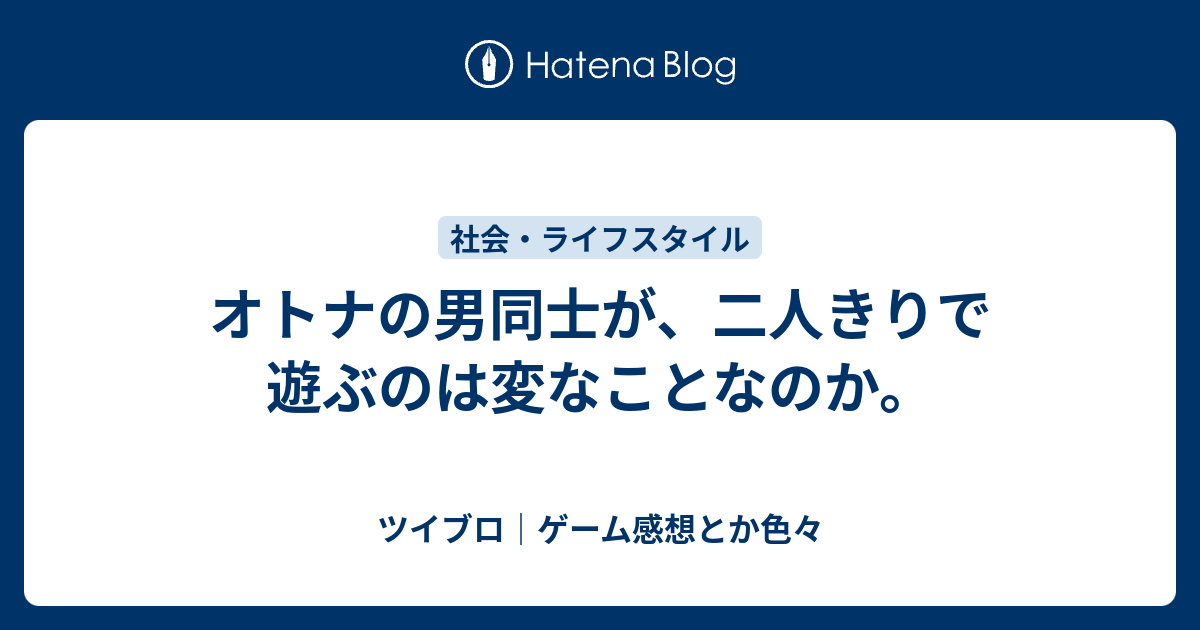 Hatena Blog

社会・ライフスタイル

オトナの男同士が、二人きりで遊ぶのは変なことなのか。

ツイブロ｜ゲーム感想とか色々